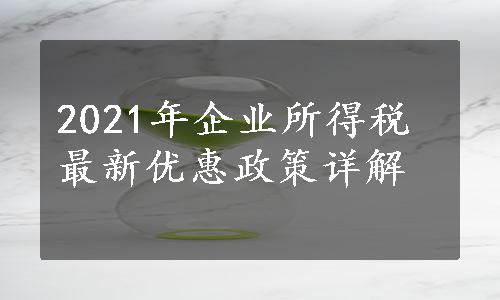 2021年企业所得税最新优惠政策详解